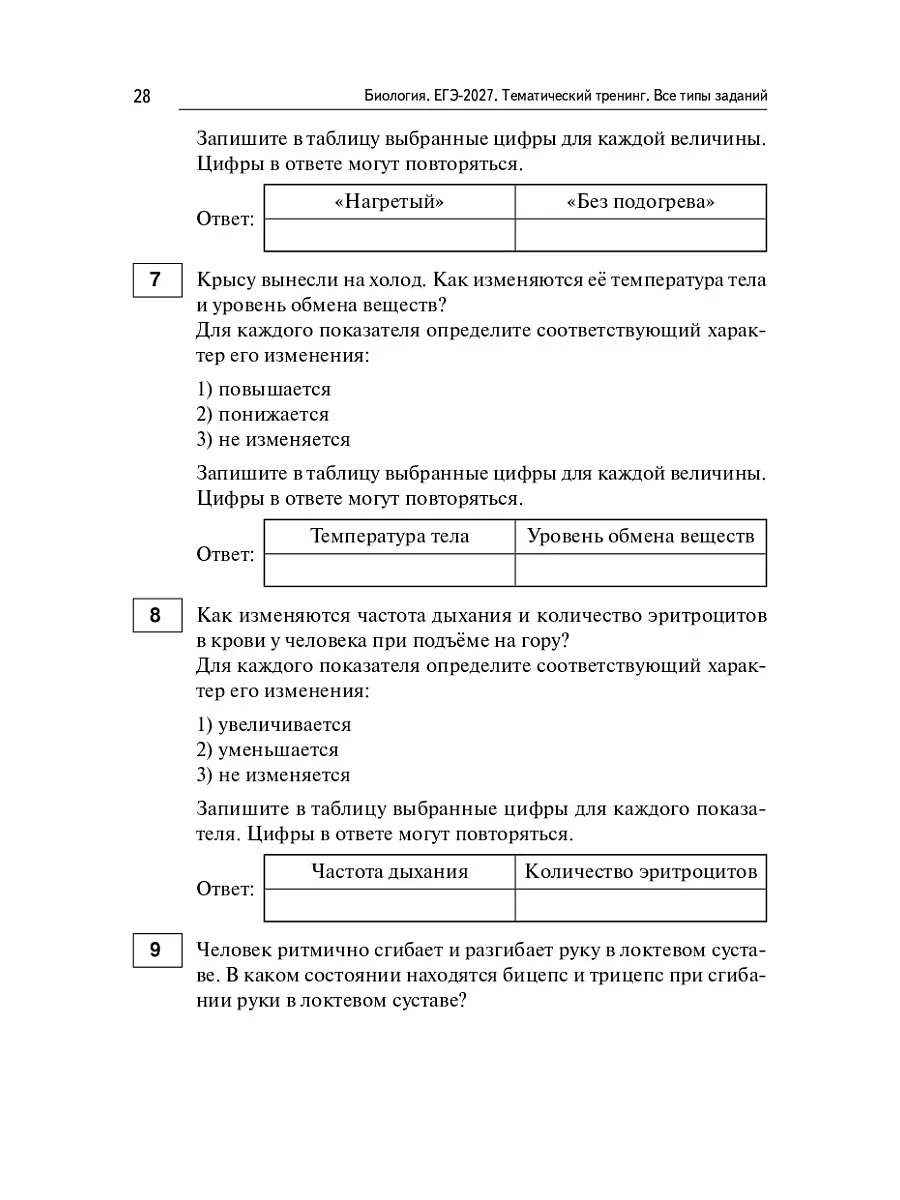 28 Биология. ЕГЭ-2027. Тематический тренинг. Все типы заданий

Запишите в таблицу выбранные цифры для каждой величины. Цифры в ответе могут повторяться.

Ответ:
| «Нагретый» | «Без подогрева» |
|---|---|
| | |

7 Крысу вынесли на холод. Как изменяются её температура тела и уровень обмена веществ?
Для каждого показателя определите соответствующий характер его изменения:

1) повышается
2) понижается
3) не изменяется

Запишите в таблицу выбранные цифры для каждой величины. Цифры в ответе могут повторяться.

Ответ:
| Температура тела | Уровень обмена веществ |
|---|---|
| | |

8 Как изменяются частота дыхания и количество эритроцитов в крови у человека при подъёме на гору?
Для каждого показателя определите соответствующий характер его изменения:

1) увеличивается
2) уменьшается
3) не изменяется

Запишите в таблицу выбранные цифры для каждого показателя. Цифры в ответе могут повторяться.

Ответ:
| Частота дыхания | Количество эритроцитов |
|---|---|
| | |

9 Человек ритмично сгибает и разгибает руку в локтевом суставе. В каком состоянии находятся бицепс и трицепс при сгибании руки в локтевом суставе?